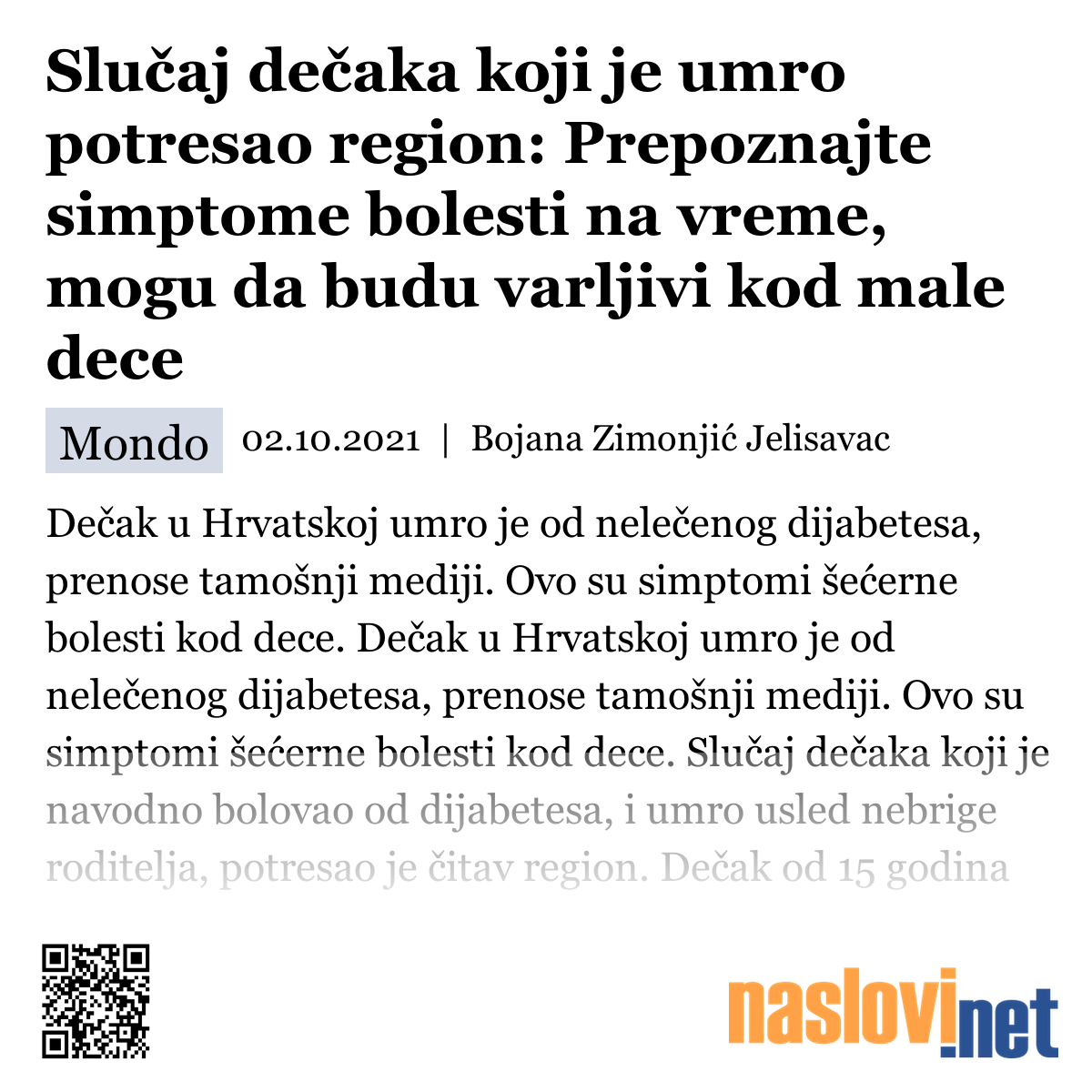 Slučaj dečaka koji je umro potresao region: Prepoznajte simptome bolesti na vreme, mogu da budu varljivi kod male dece

Mondo 02.10.2021 | Bojana Zimonjić Jelisavac

Dečak u Hrvatskoj umro je od nelečenog dijabetesa, prenose tamošnji mediji. Ovo su simptomi šećerne bolesti kod dece. Dečak u Hrvatskoj umro je od nelečenog dijabetesa, prenose tamošnji mediji. Ovo su simptomi šećerne bolesti kod dece. Slučaj dečaka koji je navodno bolovao od dijabetesa, i umro usled nebrige roditelja, potresao je čitav region. Dečak od 15 godina

naslovi.net